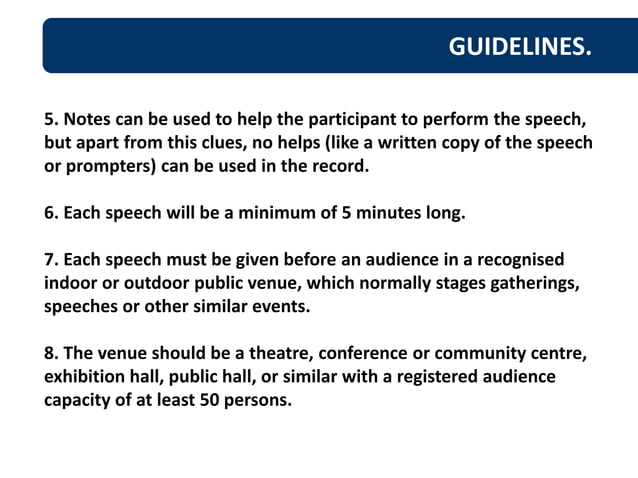 GUIDELINES.

5. Notes can be used to help the participant to perform the speech, but apart from this clues, no helps (like a written copy of the speech or prompters) can be used in the record.

6. Each speech will be a minimum of 5 minutes long.

7. Each speech must be given before an audience in a recognised indoor or outdoor public venue, which normally stages gatherings, speeches or other similar events.

8. The venue should be a theatre, conference or community centre, exhibition hall, public hall, or similar with a registered audience capacity of at least 50 persons.